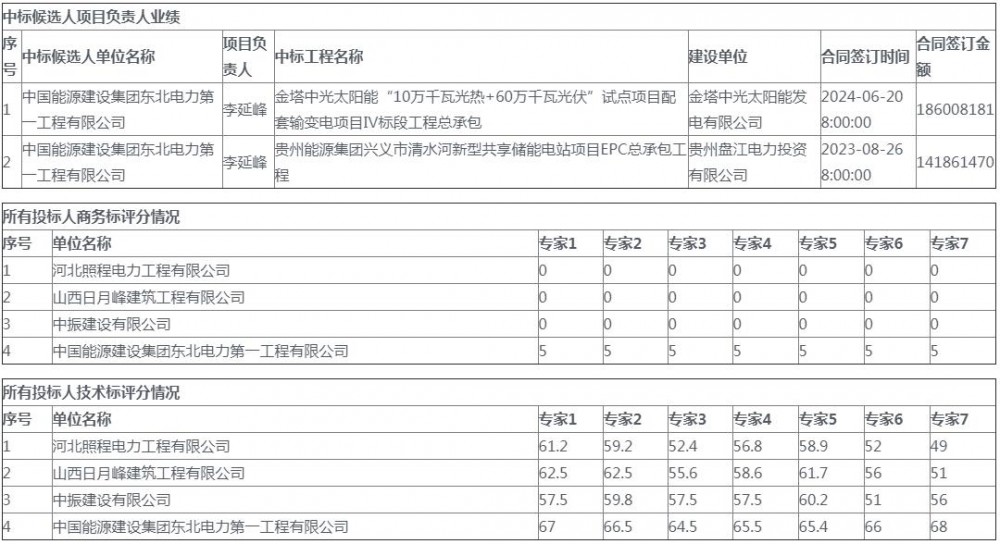 中标候选人项目负责人业绩

| 序号 | 中标候选人单位名称 | 项目负责人 | 中标工程名称 | 建设单位 | 合同签订时间 | 合同签订金额 |
|---|---|---|---|---|---|---|
| 1 | 中国能源建设集团东北电力第一工程有限公司 | 李延峰 | 金塔中光太阳能“10万千瓦光热+60万千瓦光伏”试点项目配套输变电项目IV标段工程总承包 | 金塔中光太阳能发电有限公司 | 2024-06-20 8:00:00 | 186008181 |
| 2 | 中国能源建设集团东北电力第一工程有限公司 | 李延峰 | 贵州能源集团兴义市清水河新型共享储能电站项目EPC总承包工程 | 贵州盘江电力投资有限公司 | 2023-08-26 8:00:00 | 141861470 |

所有投标人商务标评分情况

| 序号 | 单位名称 | 专家1 | 专家2 | 专家3 | 专家4 | 专家5 | 专家6 | 专家7 |
|---|---|---|---|---|---|---|---|---|
| 1 | 河北照程电力工程有限公司 | 0 | 0 | 0 | 0 | 0 | 0 | 0 |
| 2 | 山西日月峰建筑工程有限公司 | 0 | 0 | 0 | 0 | 0 | 0 | 0 |
| 3 | 中振建设有限公司 | 0 | 0 | 0 | 0 | 0 | 0 | 0 |
| 4 | 中国能源建设集团东北电力第一工程有限公司 | 5 | 5 | 5 | 5 | 5 | 5 | 5 |

所有投标人技术标评分情况

| 序号 | 单位名称 | 专家1 | 专家2 | 专家3 | 专家4 | 专家5 | 专家6 | 专家7 |
|---|---|---|---|---|---|---|---|---|
| 1 | 河北照程电力工程有限公司 | 61.2 | 59.2 | 52.4 | 56.8 | 58.9 | 52 | 49 |
| 2 | 山西日月峰建筑工程有限公司 | 62.5 | 62.5 | 55.6 | 58.6 | 61.7 | 56 | 51 |
| 3 | 中振建设有限公司 | 57.5 | 59.8 | 57.5 | 57.5 | 60.2 | 51 | 56 |
| 4 | 中国能源建设集团东北电力第一工程有限公司 | 67 | 66.5 | 64.5 | 65.5 | 65.4 | 66 | 68 |